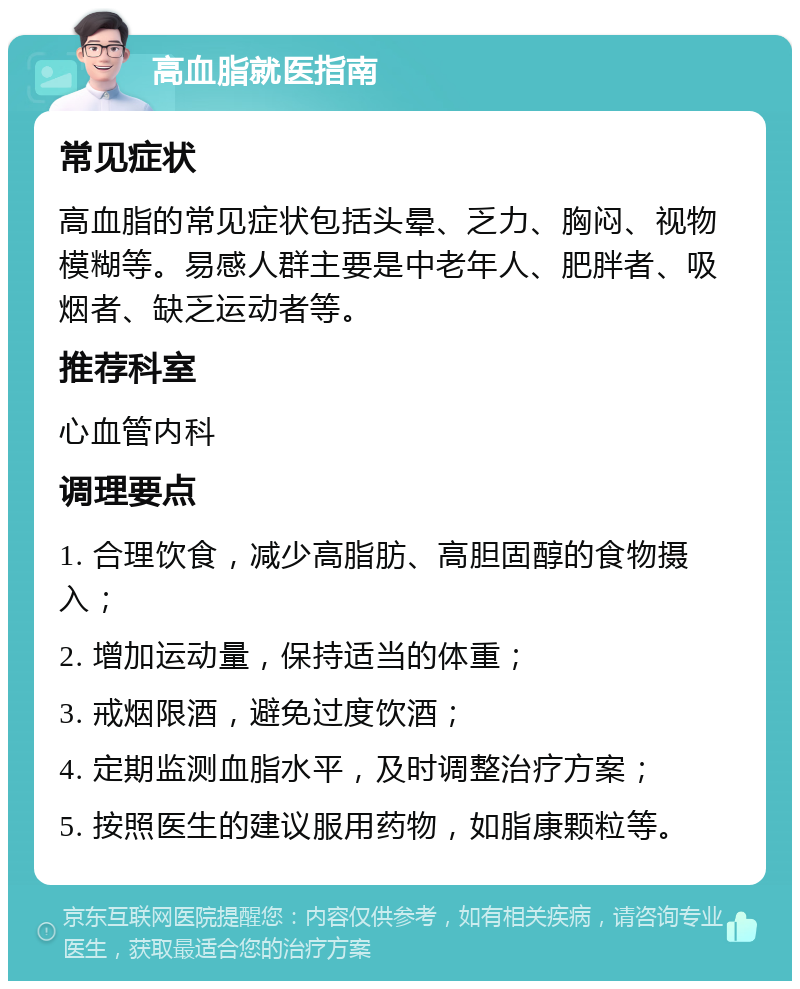 高血脂就医指南

常见症状

高血脂的常见症状包括头晕、乏力、胸闷、视物模糊等。易感人群主要是中老年人、肥胖者、吸烟者、缺乏运动者等。

推荐科室

心血管内科

调理要点

1. 合理饮食，减少高脂肪、高胆固醇的食物摄入；

2. 增加运动量，保持适当的体重；

3. 戒烟限酒，避免过度饮酒；

4. 定期监测血脂水平，及时调整治疗方案；

5. 按照医生的建议服用药物，如脂康颗粒等。

京东互联网医院提醒您：内容仅供参考，如有相关疾病，请咨询专业医生，获取最适合您的治疗方案